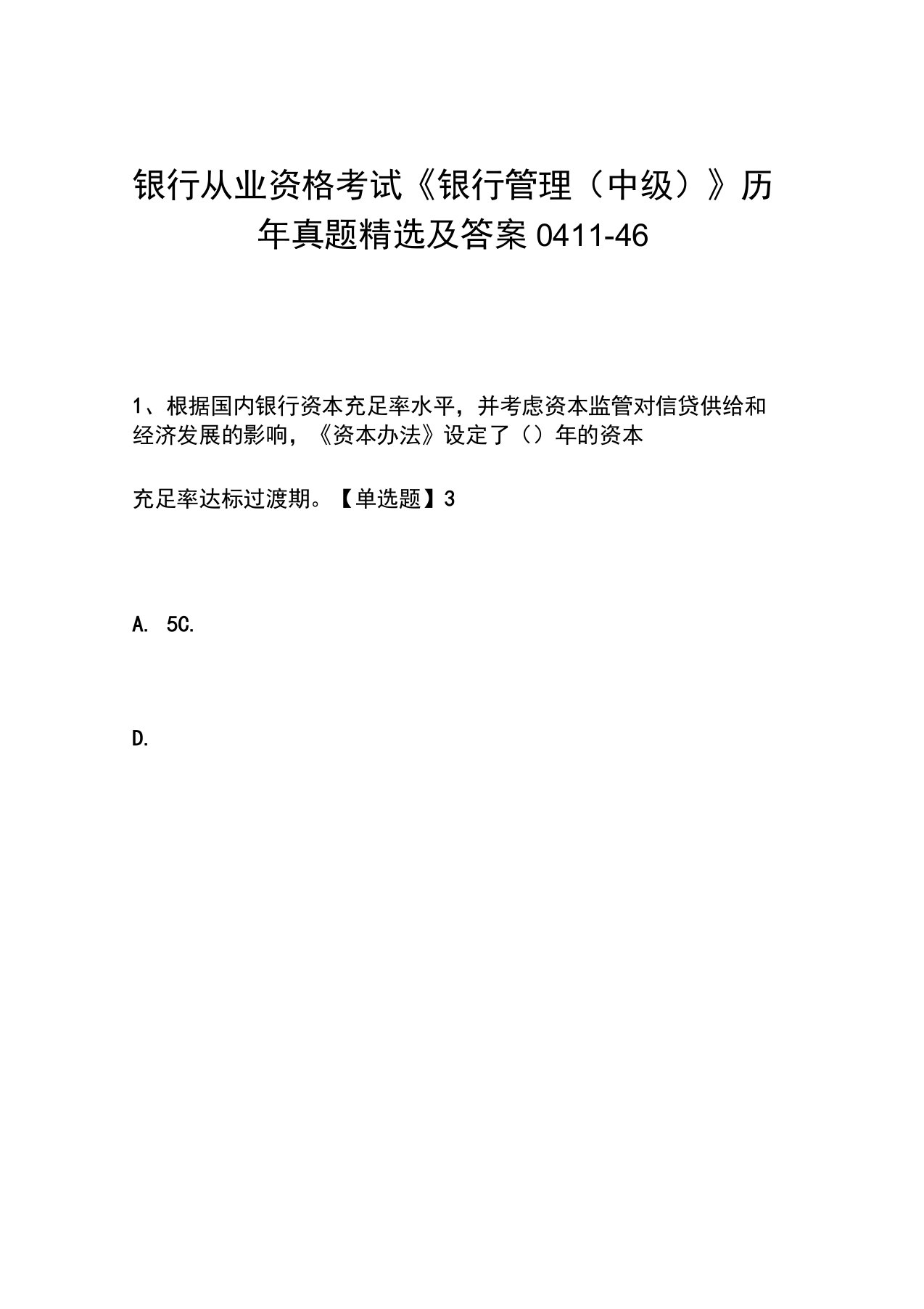 银行从业资格考试《银行管理（中级）》历年真题精选及答案0411-46

1、根据国内银行资本充足率水平，并考虑资本监管对信贷供给和经济发展的影响，《资本办法》设定了（）年的资本

充足率达标过渡期。【单选题】3

A. 5C.

D.